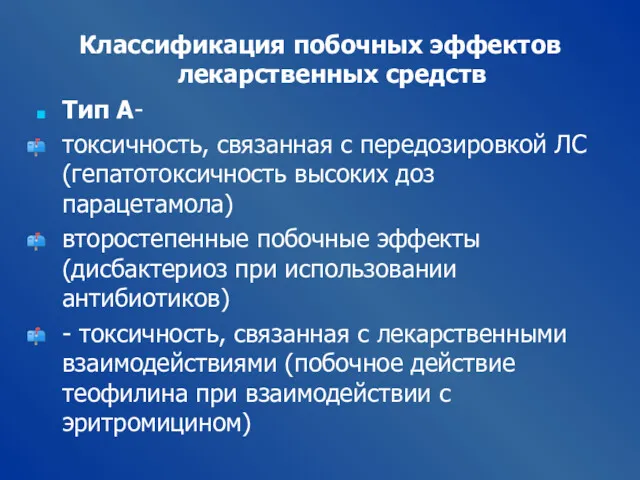 Классификация побочных эффектов лекарственных средств

Тип А-

токсичность, связанная с передозировкой ЛС (гепатотоксичность высоких доз парацетамола)

второстепенные побочные эффекты (дисбактериоз при использовании антибиотиков)

- токсичность, связанная с лекарственными взаимодействиями (побочное действие теофилина при взаимодействии с эритромицином)